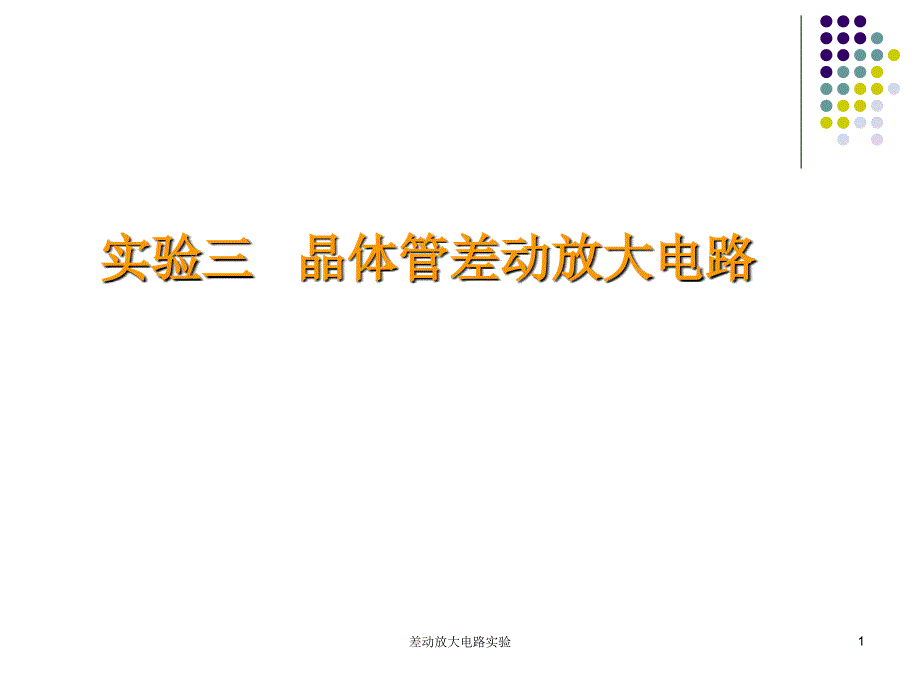 实验三　晶体管差动放大电路

差动放大电路实验

1